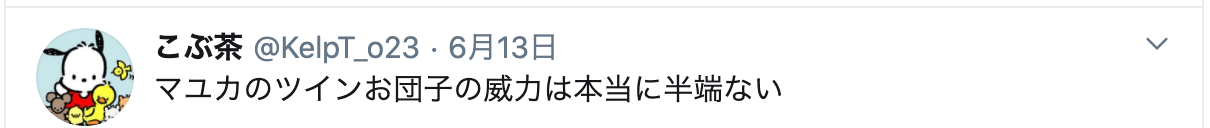 こぶ茶 @KelpT_o23 · 6月13日
マユカのツインお団子の威力は本当に半端ない